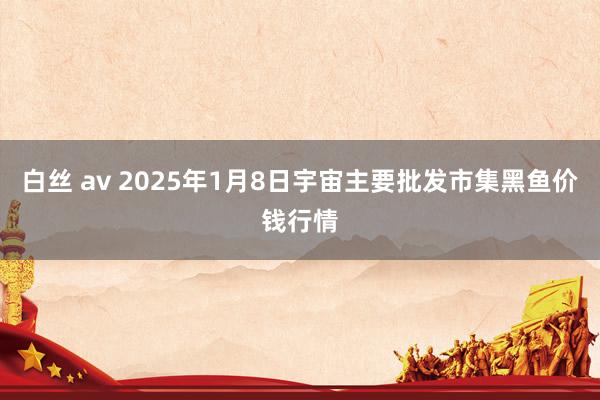 白丝 av 2025年1月8日宇宙主要批发市集黑鱼价钱行情